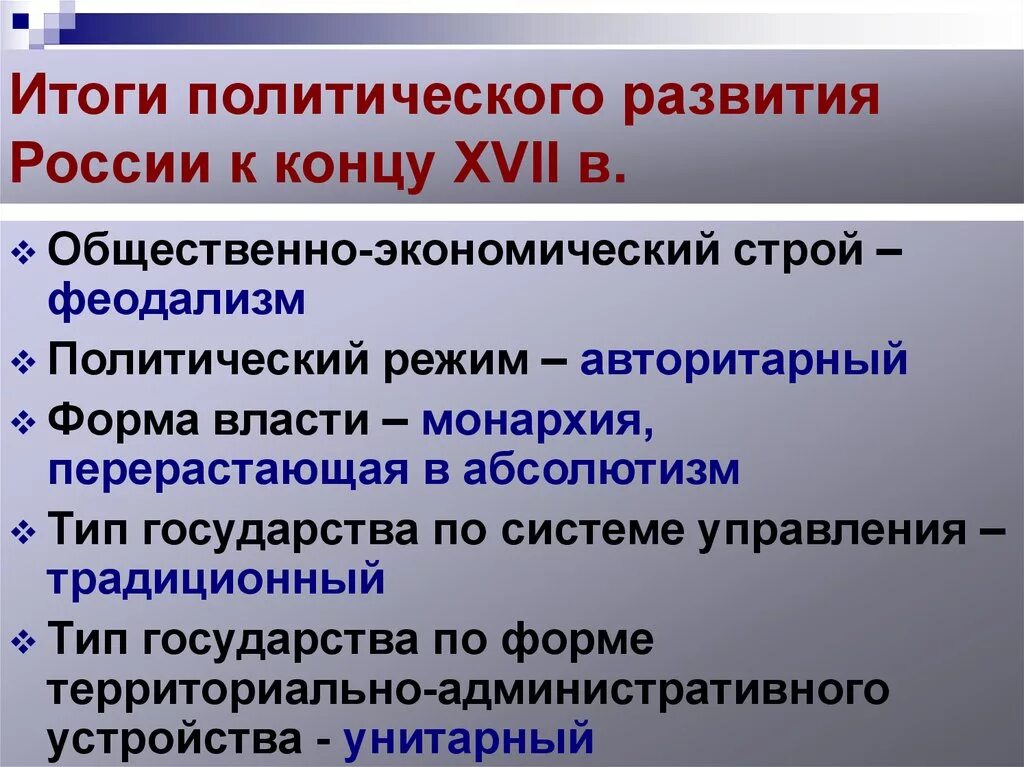 Итоги политического развития России к концу XVII в.

❖ Общественно-экономический строй – феодализм

❖ Политический режим – авторитарный

❖ Форма власти – монархия, перерастающая в абсолютизм

❖ Тип государства по системе управления – традиционный

❖ Тип государства по форме территориально-административного устройства - унитарный